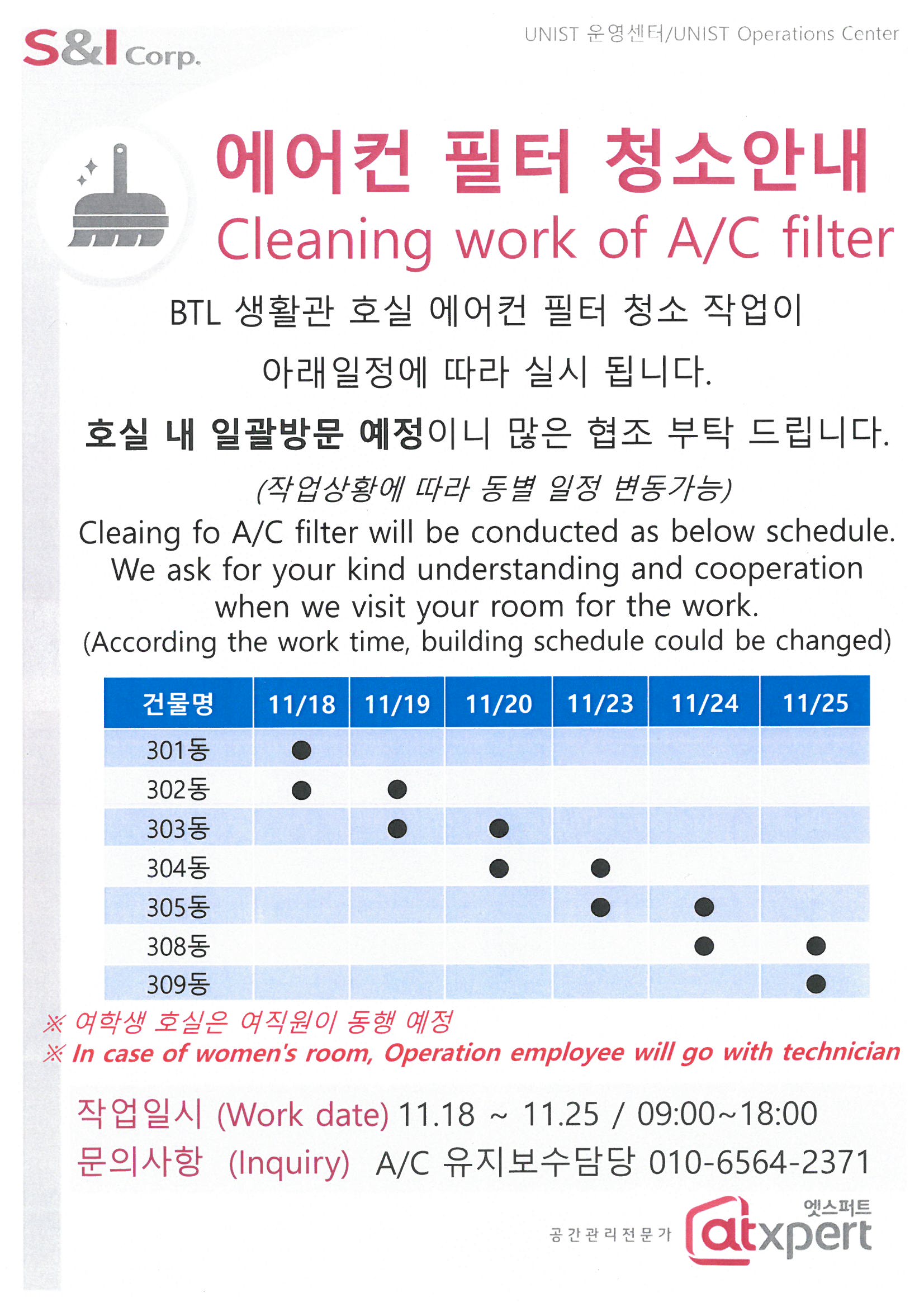 S&I Corp.

UNIST 운영센터/UNIST Operations Center

에어컨 필터 청소안내
Cleaning work of A/C filter

BTL 생활관 호실 에어컨 필터 청소 작업이 아래일정에 따라 실시 됩니다.

호실 내 일괄방문 예정이니 많은 협조 부탁 드립니다.

(작업상황에 따라 동별 일정 변동가능)

Cleaing fo A/C filter will be conducted as below schedule. We ask for your kind understanding and cooperation when we visit your room for the work.
(According the work time, building schedule could be changed)

| 건물명 | 11/18 | 11/19 | 11/20 | 11/23 | 11/24 | 11/25 |
|---|---|---|---|---|---|---|
| 301동 | ● | | | | | |
| 302동 | ● | ● | | | | |
| 303동 | | ● | ● | | | |
| 304동 | | | ● | ● | | |
| 305동 | | | | ● | ● | |
| 308동 | | | | | ● | ● |
| 309동 | | | | | | ● |

※ 여학생 호실은 여직원이 동행 예정
※ In case of women's room, Operation employee will go with technician

작업일시 (Work date) 11.18 ~ 11.25 / 09:00~18:00
문의사항 (Inquiry) A/C 유지보수담당 010-6564-2371

공간관리전문가 엣스퍼트 atxpert